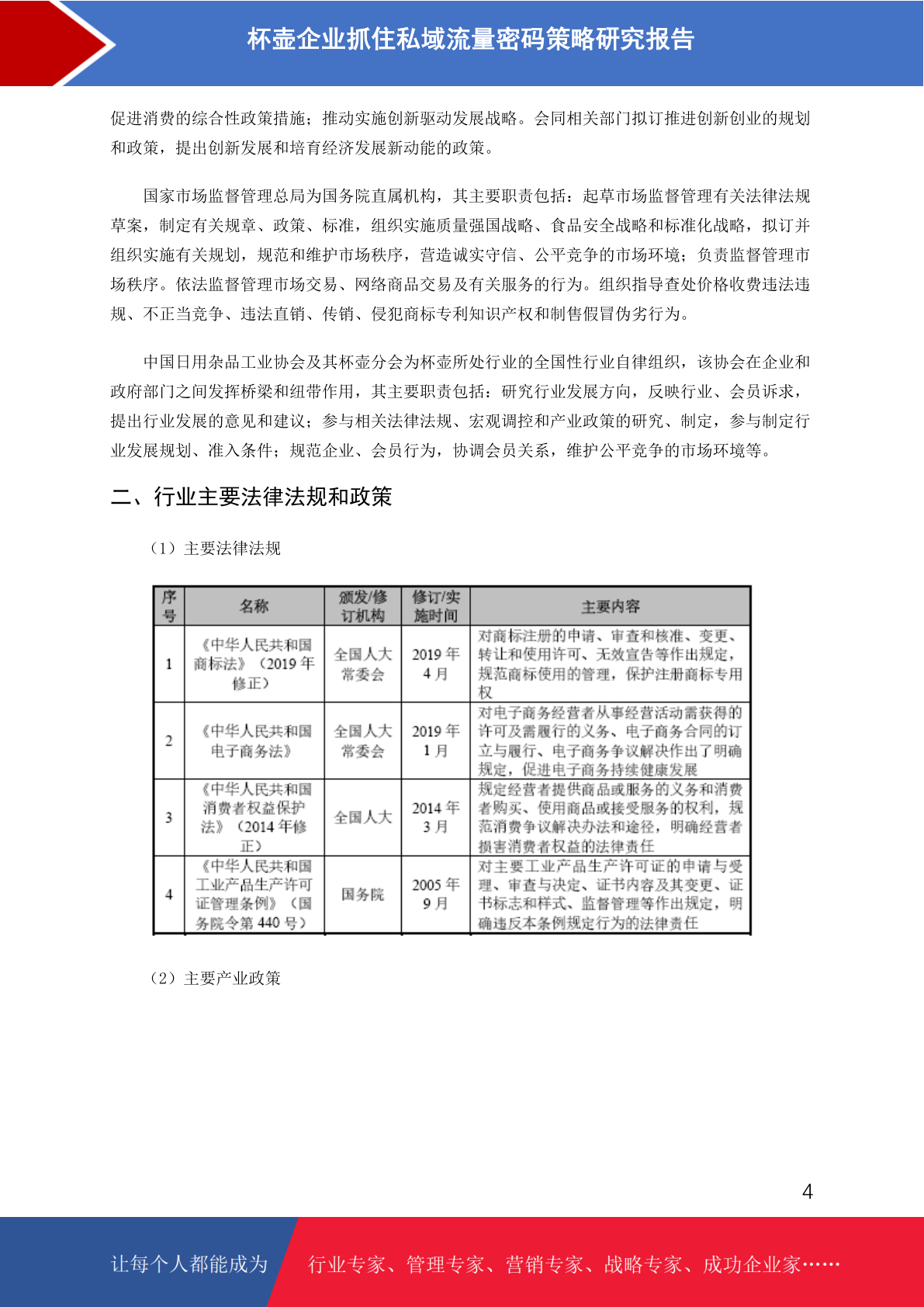 杯壶企业抓住私域流量密码策略研究报告

促进消费的综合性政策措施；推动实施创新驱动发展战略。会同相关部门拟订推进创新创业的规划和政策，提出创新发展和培育经济发展新动能的政策。

国家市场监督管理总局为国务院直属机构，其主要职责包括：起草市场监督管理有关法律法规草案，制定有关规章、政策、标准，组织实施质量强国战略、食品安全战略和标准化战略，拟订并组织实施有关规划，规范和维护市场秩序，营造诚实守信、公平竞争的市场环境；负责监督管理市场秩序。依法监督管理市场交易、网络商品交易及有关服务的行为。组织指导查处价格收费违法违规、不正当竞争、违法直销、传销、侵犯商标专利知识产权和制售假冒伪劣行为。

中国日用杂品工业协会及其杯壶分会为杯壶所处行业的全国性行业自律组织，该协会在企业和政府部门之间发挥桥梁和纽带作用，其主要职责包括：研究行业发展方向，反映行业、会员诉求，提出行业发展的意见和建议；参与相关法律法规、宏观调控和产业政策的研究、制定，参与制定行业发展规划、准入条件；规范企业、会员行为，协调会员关系，维护公平竞争的市场环境等。

二、行业主要法律法规和政策

（1）主要法律法规

| 序号 | 名称 | 颁发/修订机构 | 修订/实施时间 | 主要内容 |
|---|---|---|---|---|
| 1 | 《中华人民共和国商标法》（2019 年修正） | 全国人大常委会 | 2019 年 4 月 | 对商标注册的申请、审查和核准、变更、转让和使用许可、无效宣告等作出规定，规范商标使用的管理，保护注册商标专用权 |
| 2 | 《中华人民共和国电子商务法》 | 全国人大常委会 | 2019 年 1 月 | 对电子商务经营者从事经营活动需获得的许可及需履行的义务、电子商务合同的订立与履行、电子商务争议解决作出了明确规定，促进电子商务持续健康发展 |
| 3 | 《中华人民共和国消费者权益保护法》（2014 年修正） | 全国人大 | 2014 年 3 月 | 规定经营者提供商品或服务的义务和消费者购买、使用商品或接受服务的权利，规范消费争议解决办法和途径，明确经营者损害消费者权益的法律责任 |
| 4 | 《中华人民共和国工业产品生产许可证管理条例》（国务院令第 440 号） | 国务院 | 2005 年 9 月 | 对主要工业产品生产许可证的申请与受理、审查与决定、证书内容及其变更、证书标志和样式、监督管理等作出规定，明确违反本条例规定行为的法律责任 |

（2）主要产业政策

4

让每个人都能成为 行业专家、管理专家、营销专家、战略专家、成功企业家……